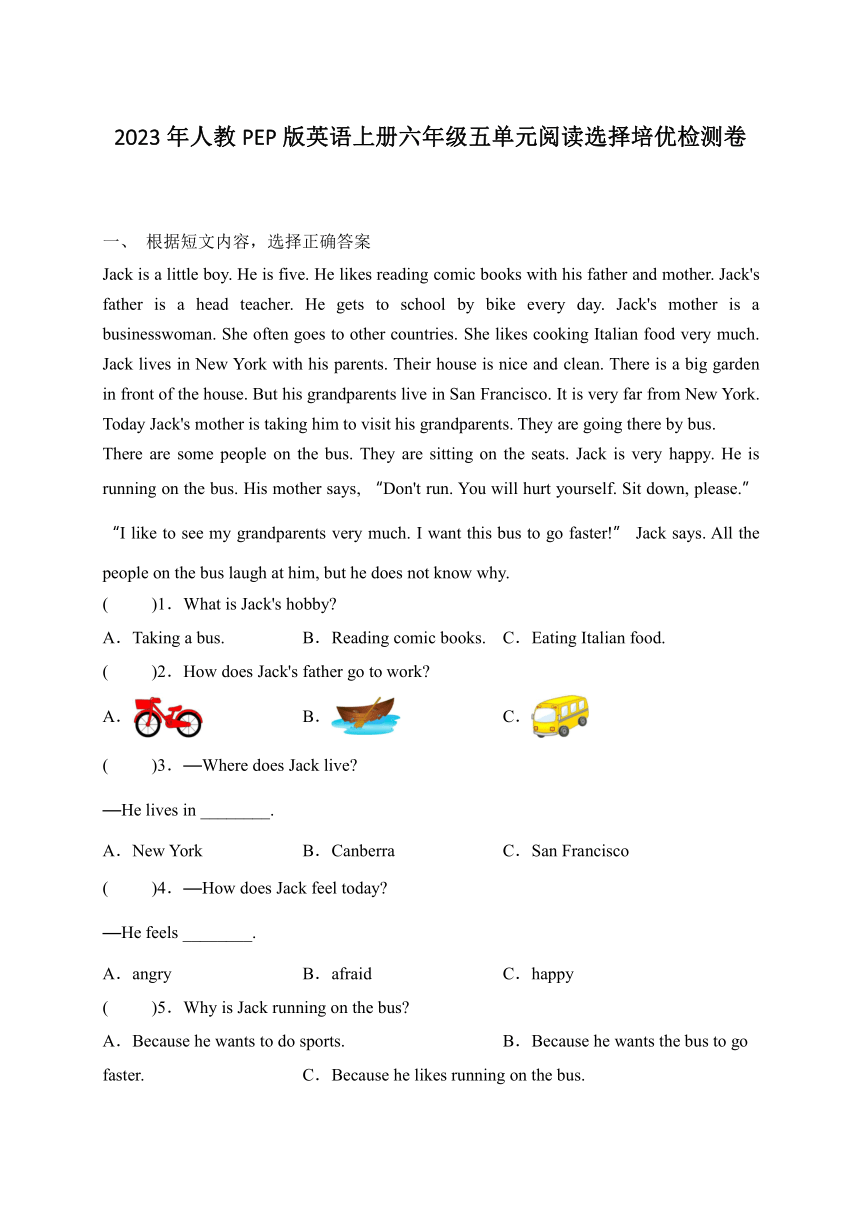 2023年人教PEP版英语上册六年级五单元阅读选择培优检测卷

一、 根据短文内容，选择正确答案

Jack is a little boy. He is five. He likes reading comic books with his father and mother. Jack's father is a head teacher. He gets to school by bike every day. Jack's mother is a businesswoman. She often goes to other countries. She likes cooking Italian food very much. Jack lives in New York with his parents. Their house is nice and clean. There is a big garden in front of the house. But his grandparents live in San Francisco. It is very far from New York. Today Jack's mother is taking him to visit his grandparents. They are going there by bus.

There are some people on the bus. They are sitting on the seats. Jack is very happy. He is running on the bus. His mother says, "Don't run. You will hurt yourself. Sit down, please."

"I like to see my grandparents very much. I want this bus to go faster!" Jack says. All the people on the bus laugh at him, but he does not know why.

( )1．What is Jack's hobby?

A．Taking a bus. B．Reading comic books. C．Eating Italian food.

( )2．How does Jack's father go to work?

A． B． C．

( )3．—Where does Jack live?

—He lives in ________.

A．New York B．Canberra C．San Francisco

( )4．—How does Jack feel today?

—He feels ________.

A．angry B．afraid C．happy

( )5．Why is Jack running on the bus?

A．Because he wants to do sports. B．Because he wants the bus to go faster. C．Because he likes running on the bus.